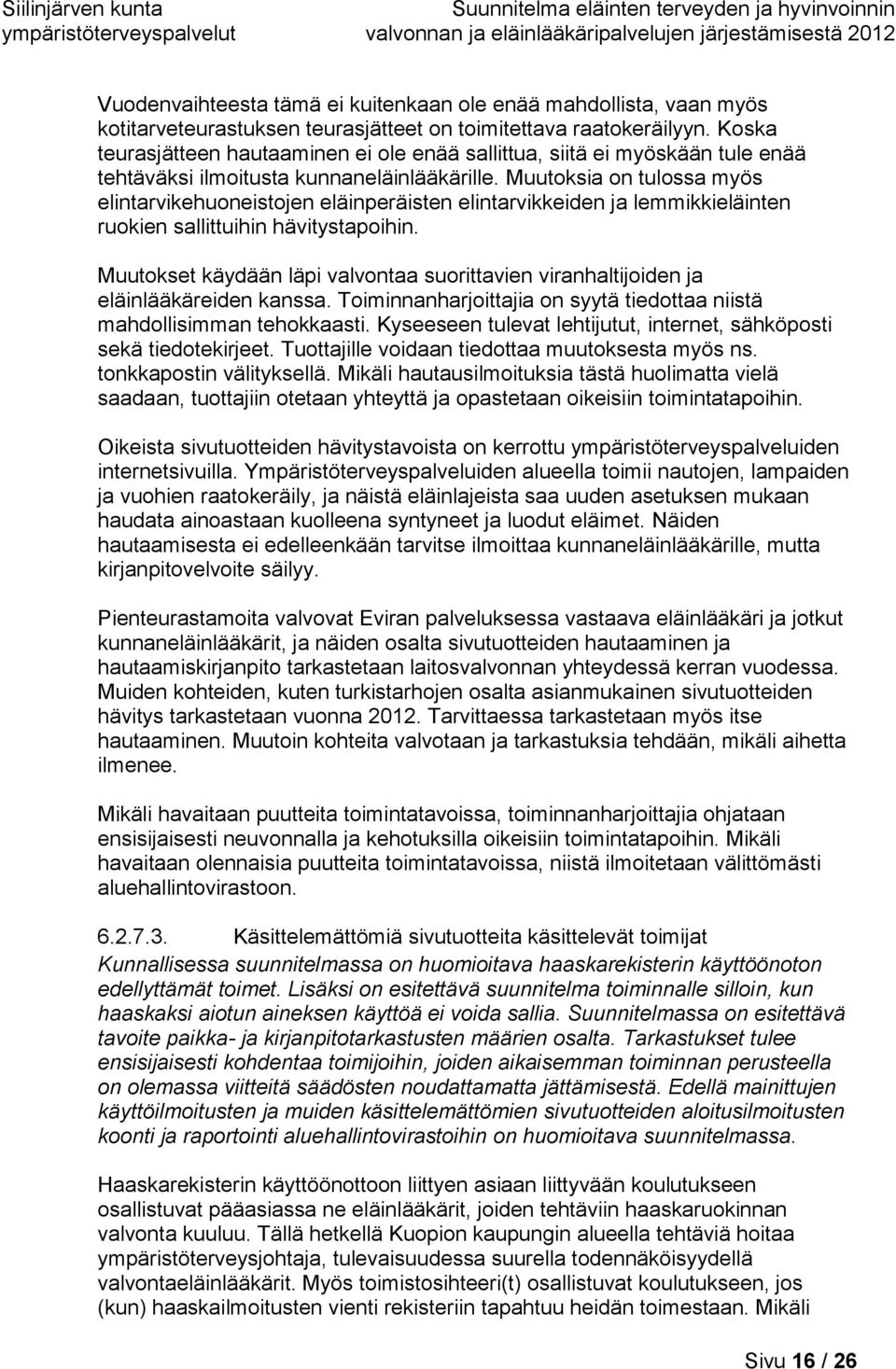 Siilinjärven kunta
ympäristöterveyspalvelut

Suunnitelma eläinten terveyden ja hyvinvoinnin valvonnan ja eläinlääkäripalvelujen järjestämisestä 2012

Vuodenvaihteesta tämä ei kuitenkaan ole enää mahdollista, vaan myös kotitarveteurastuksen teurasjätteet on toimitettava raatokeräilyyn. Koska teurasjätteen hautaaminen ei ole enää sallittua, siitä ei myöskään tule enää tehtäväksi ilmoitusta kunnaneläinlääkärille. Muutoksia on tulossa myös elintarvikehuoneistojen eläinperäisten elintarvikkeiden ja lemmikkieläinten ruokien sallittuihin hävitystapoihin.

Muutokset käydään läpi valvontaa suorittavien viranhaltijoiden ja eläinlääkäreiden kanssa. Toiminnanharjoittajia on syytä tiedottaa niistä mahdollisimman tehokkaasti. Kyseeseen tulevat lehtijutut, internet, sähköposti sekä tiedotekirjeet. Tuottajille voidaan tiedottaa muutoksesta myös ns. tonkkapostin välityksellä. Mikäli hautausilmoituksia tästä huolimatta vielä saadaan, tuottajiin otetaan yhteyttä ja opastetaan oikeisiin toimintatapoihin.

Oikeista sivutuotteiden hävitystavoista on kerrottu ympäristöterveyspalveluiden internetsivuilla. Ympäristöterveyspalveluiden alueella toimii nautojen, lampaiden ja vuohien raatokeräily, ja näistä eläinlajeista saa uuden asetuksen mukaan haudata ainoastaan kuolleena syntyneet ja luodut eläimet. Näiden hautaamisesta ei edelleenkään tarvitse ilmoittaa kunnaneläinlääkärille, mutta kirjanpitovelvoite säilyy.

Pienteurastamoita valvovat Eviran palveluksessa vastaava eläinlääkäri ja jotkut kunnaneläinlääkärit, ja näiden osalta sivutuotteiden hautaaminen ja hautaamiskirjanpito tarkastetaan laitosvalvonnan yhteydessä kerran vuodessa. Muiden kohteiden, kuten turkistarhojen osalta asianmukainen sivutuotteiden hävitys tarkastetaan vuonna 2012. Tarvittaessa tarkastetaan myös itse hautaaminen. Muutoin kohteita valvotaan ja tarkastuksia tehdään, mikäli aihetta ilmenee.

Mikäli havaitaan puutteita toimintatavoissa, toiminnanharjoittajia ohjataan ensisijaisesti neuvonnalla ja kehotuksilla oikeisiin toimintatapoihin. Mikäli havaitaan olennaisia puutteita toimintatavoissa, niistä ilmoitetaan välittömästi aluehallintovirastoon.

6.2.7.3. Käsittelemättömiä sivutuotteita käsittelevät toimijat

Kunnallisessa suunnitelmassa on huomioitava haaskarekisterin käyttöönoton edellyttämät toimet. Lisäksi on esitettävä suunnitelma toiminnalle silloin, kun haaskaksi aiotun aineksen käyttöä ei voida sallia. Suunnitelmassa on esitettävä tavoite paikka- ja kirjanpitotarkastusten määrien osalta. Tarkastukset tulee ensisijaisesti kohdentaa toimijoihin, joiden aikaisemman toiminnan perusteella on olemassa viitteitä säädösten noudattamatta jättämisestä. Edellä mainittujen käyttöilmoitusten ja muiden käsittelemättömien sivutuotteiden aloitusilmoitusten koonti ja raportointi aluehallintovirastoihin on huomioitava suunnitelmassa.

Haaskarekisterin käyttöönottoon liittyen asiaan liittyvään koulutukseen osallistuvat pääasiassa ne eläinlääkärit, joiden tehtäviin haaskaruokinnan valvonta kuuluu. Tällä hetkellä Kuopion kaupungin alueella tehtäviä hoitaa ympäristöterveysjohtaja, tulevaisuudessa suurella todennäköisyydellä valvontaeläinlääkärit. Myös toimistosihteeri(t) osallistuvat koulutukseen, jos (kun) haaskailmoitusten vienti rekisteriin tapahtuu heidän toimestaan. Mikäli

Sivu 16 / 26